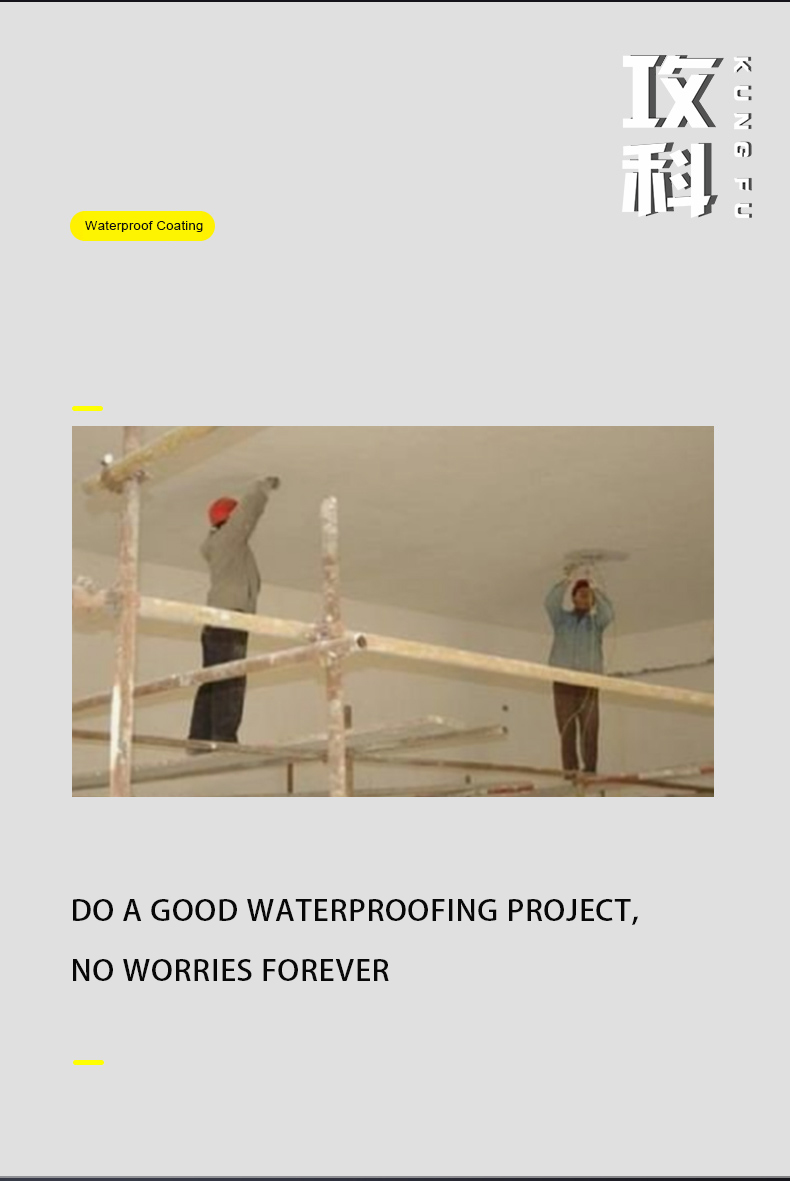 攻科

KUNG FU

Waterproof Coating

DO A GOOD WATERPROOFING PROJECT,

NO WORRIES FOREVER